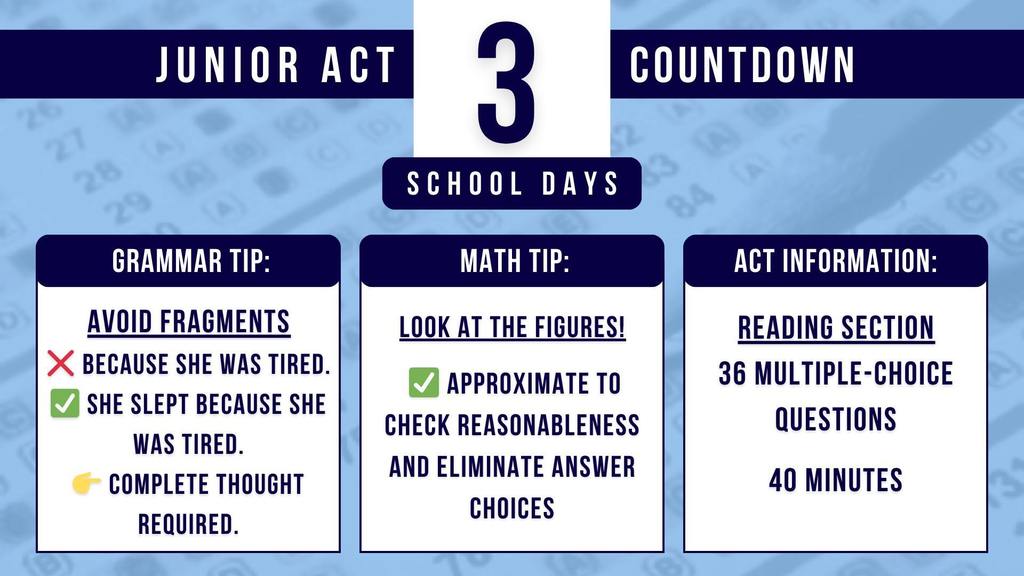 JUNIOR ACT 3 COUNTDOWN

SCHOOL DAYS

GRAMMAR TIP:

AVOID FRAGMENTS

❌ BECAUSE SHE WAS TIRED.

✅ SHE SLEPT BECAUSE SHE WAS TIRED.

👉 COMPLETE THOUGHT REQUIRED.

MATH TIP:

LOOK AT THE FIGURES!

✅ APPROXIMATE TO CHECK REASONABLENESS AND ELIMINATE ANSWER CHOICES

ACT INFORMATION:

READING SECTION

36 MULTIPLE-CHOICE QUESTIONS

40 MINUTES